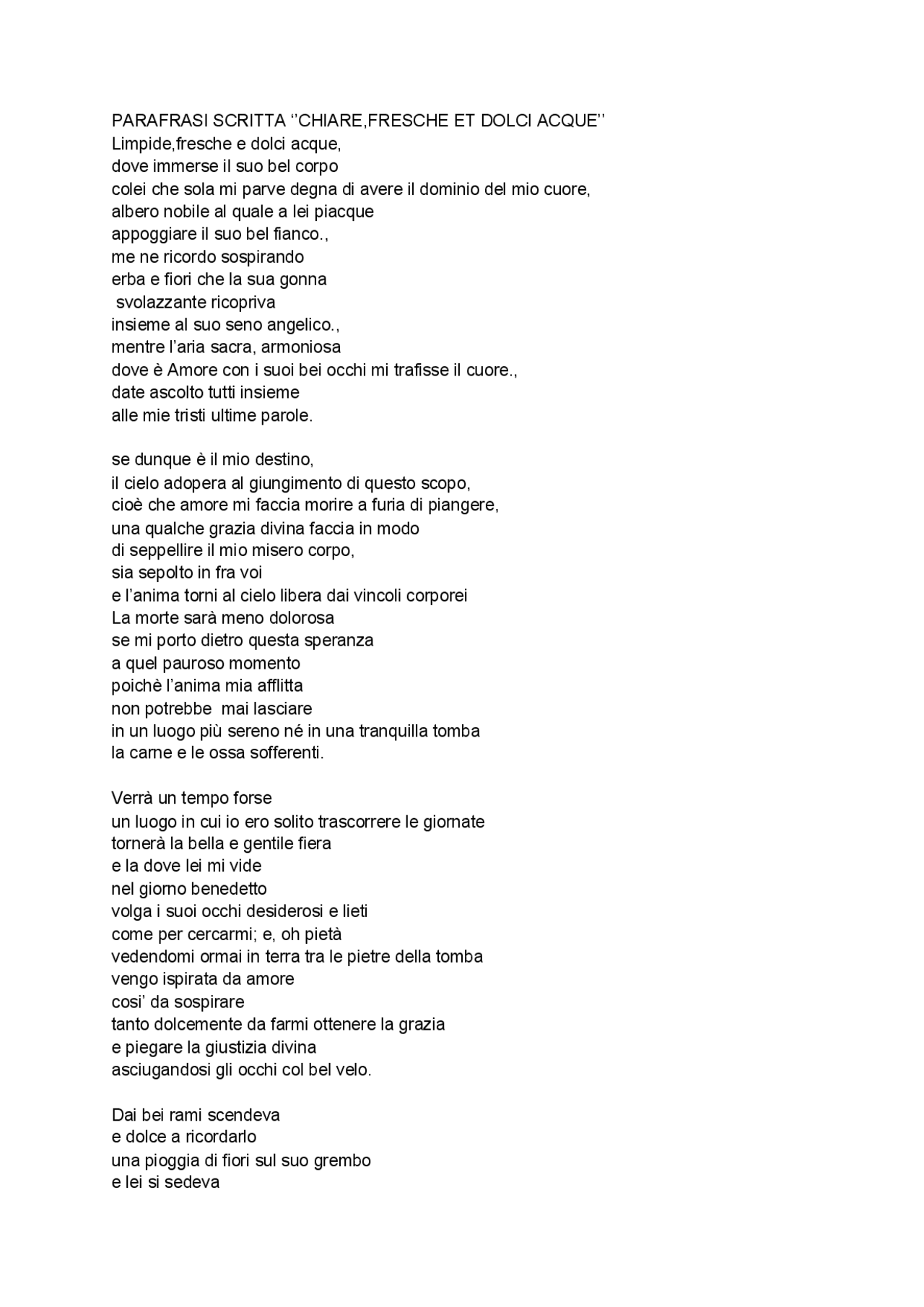 PARAFRASI SCRITTA ‘’CHIARE,FRESCHE ET DOLCI ACQUE’’
Limpide,fresche e dolci acque,
dove immerse il suo bel corpo
colei che sola mi parve degna di avere il dominio del mio cuore,
albero nobile al quale a lei piacque
appoggiare il suo bel fianco.,
me ne ricordo sospirando
erba e fiori che la sua gonna
svolazzante ricopriva
insieme al suo seno angelico.,
mentre l’aria sacra, armoniosa
dove è Amore con i suoi bei occhi mi trafisse il cuore.,
date ascolto tutti insieme
alle mie tristi ultime parole.

se dunque è il mio destino,
il cielo adopera al giungimento di questo scopo,
cioè che amore mi faccia morire a furia di piangere,
una qualche grazia divina faccia in modo
di seppellire il mio misero corpo,
sia sepolto in fra voi
e l’anima torni al cielo libera dai vincoli corporei
La morte sarà meno dolorosa
se mi porto dietro questa speranza
a quel pauroso momento
poichè l’anima mia afflitta
non potrebbe mai lasciare
in un luogo più sereno né in una tranquilla tomba
la carne e le ossa sofferenti.

Verrà un tempo forse
un luogo in cui io ero solito trascorrere le giornate
tornerà la bella e gentile fiera
e la dove lei mi vide
nel giorno benedetto
volga i suoi occhi desiderosi e lieti
come per cercarmi; e, oh pietà
vedendomi ormai in terra tra le pietre della tomba
vengo ispirata da amore
cosi’ da sospirare
tanto dolcemente da farmi ottenere la grazia
e piegare la giustizia divina
asciugandosi gli occhi col bel velo.

Dai bei rami scendeva
e dolce a ricordarlo
una pioggia di fiori sul suo grembo
e lei si sedeva